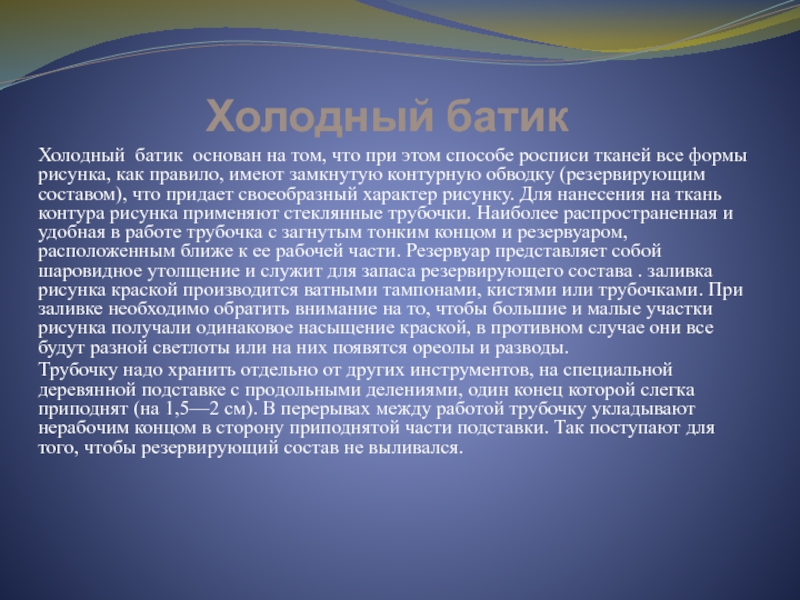 Холодный батик

Холодный батик основан на том, что при этом способе росписи тканей все формы рисунка, как правило, имеют замкнутую контурную обводку (резервирующим составом), что придает своеобразный характер рисунку. Для нанесения на ткань контура рисунка применяют стеклянные трубочки. Наиболее распространенная и удобная в работе трубочка с загнутым тонким концом и резервуаром, расположенным ближе к ее рабочей части. Резервуар представляет собой шаровидное утолщение и служит для запаса резервирующего состава . заливка рисунка краской производится ватными тампонами, кистями или трубочками. При заливке необходимо обратить внимание на то, чтобы большие и малые участки рисунка получали одинаковое насыщение краской, в противном случае они все будут разной светлоты или на них появятся ореолы и разводы.

Трубочку надо хранить отдельно от других инструментов, на специальной деревянной подставке с продольными делениями, один конец которой слегка приподнят (на 1,5—2 см). В перерывах между работой трубочку укладывают нерабочим концом в сторону приподнятой части подставки. Так поступают для того, чтобы резервирующий состав не выливался.